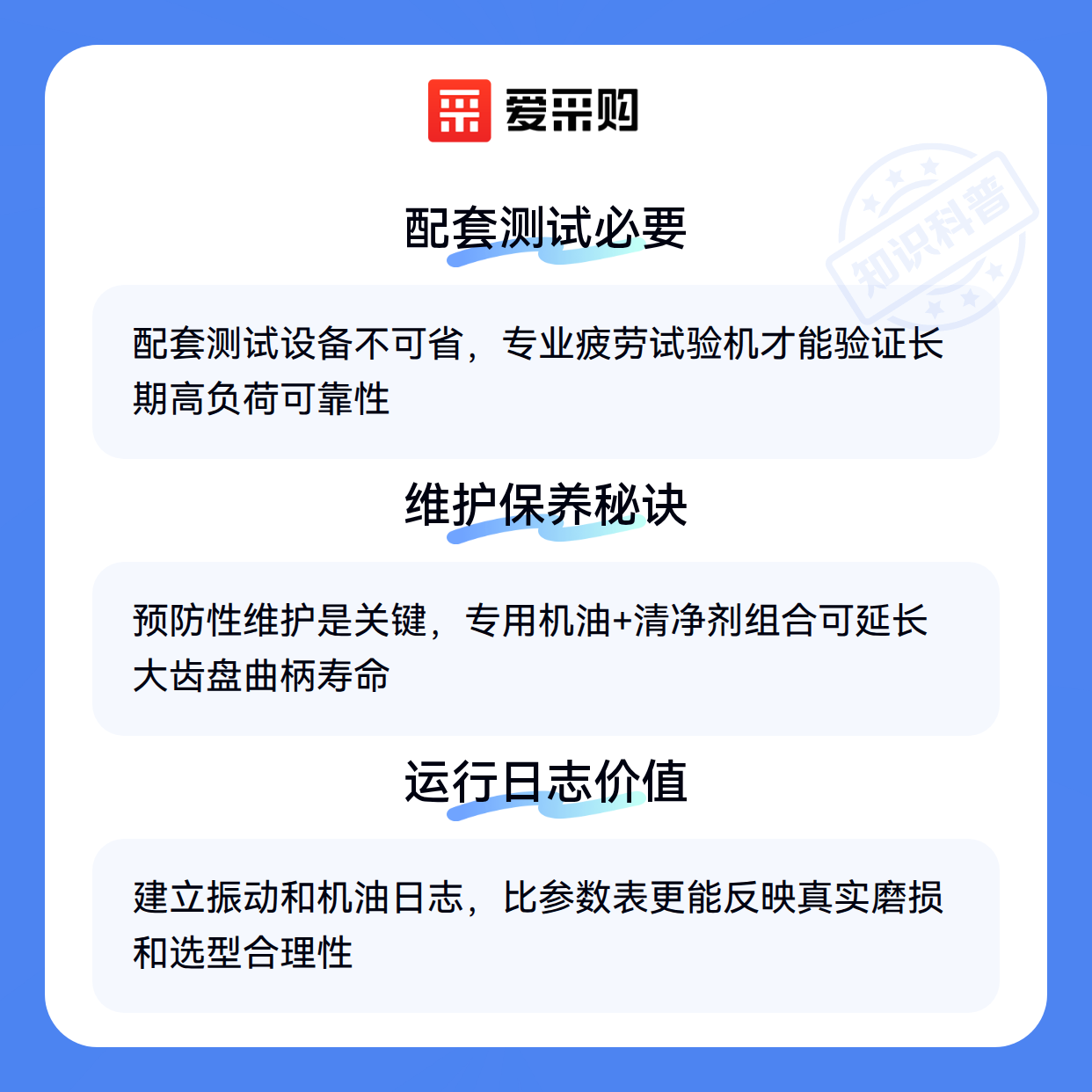 爱采购

配套测试必要

配套测试设备不可省，专业疲劳试验机才能验证长期高负荷可靠性

维护保养秘诀

预防性维护是关键，专用机油+清净剂组合可延长大齿盘曲柄寿命

运行日志价值

建立振动和机油日志，比参数表更能反映真实磨损和选型合理性

知识科普